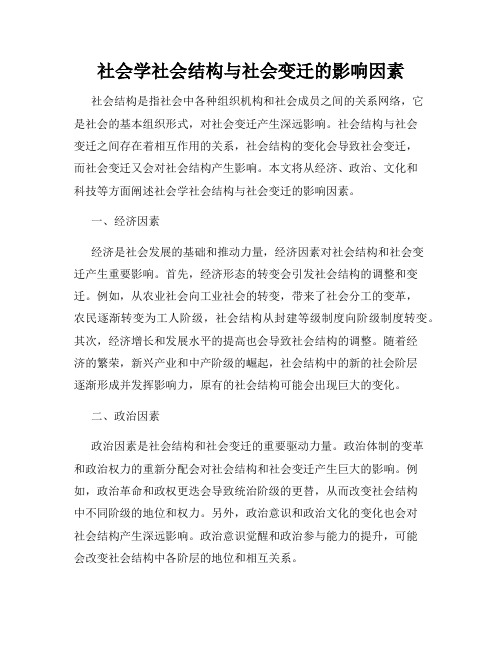 社会学社会结构与社会变迁的影响因素

社会结构是指社会中各种组织机构和社会成员之间的关系网络，它是社会的基本组织形式，对社会变迁产生深远影响。社会结构与社会变迁之间存在着相互作用的关系，社会结构的变化会导致社会变迁，而社会变迁又会对社会结构产生影响。本文将从经济、政治、文化和科技等方面阐述社会学社会结构与社会变迁的影响因素。

一、经济因素

经济是社会发展的基础和推动力量，经济因素对社会结构和社会变迁产生重要影响。首先，经济形态的转变会引发社会结构的调整和变迁。例如，从农业社会向工业社会的转变，带来了社会分工的变革，农民逐渐转变为工人阶级，社会结构从封建等级制度向阶级制度转变。其次，经济增长和发展水平的提高也会导致社会结构的调整。随着经济的繁荣，新兴产业和中产阶级的崛起，社会结构中的新的社会阶层逐渐形成并发挥影响力，原有的社会结构可能会出现巨大的变化。

二、政治因素

政治因素是社会结构和社会变迁的重要驱动力量。政治体制的变革和政治权力的重新分配会对社会结构和社会变迁产生巨大的影响。例如，政治革命和政权更迭会导致统治阶级的更替，从而改变社会结构中不同阶级的地位和权力。另外，政治意识和政治文化的变化也会对社会结构产生深远影响。政治意识觉醒和政治参与能力的提升，可能会改变社会结构中各阶层的地位和相互关系。